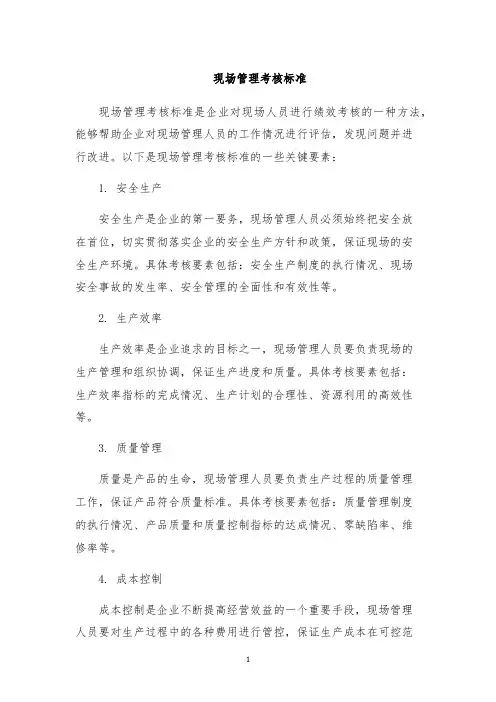 现场管理考核标准

现场管理考核标准是企业对现场人员进行绩效考核的一种方法，能够帮助企业对现场管理人员的工作情况进行评估，发现问题并进行改进。以下是现场管理考核标准的一些关键要素：

1. 安全生产

安全生产是企业的第一要务，现场管理人员必须始终把安全放在首位，切实贯彻落实企业的安全生产方针和政策，保证现场的安全生产环境。具体考核要素包括：安全生产制度的执行情况、现场安全事故的发生率、安全管理的全面性和有效性等。

2. 生产效率

生产效率是企业追求的目标之一，现场管理人员要负责现场的生产管理和组织协调，保证生产进度和质量。具体考核要素包括：生产效率指标的完成情况、生产计划的合理性、资源利用的高效性等。

3. 质量管理

质量是产品的生命，现场管理人员要负责生产过程的质量管理工作，保证产品符合质量标准。具体考核要素包括：质量管理制度的执行情况、产品质量和质量控制指标的达成情况、零缺陷率、维修率等。

4. 成本控制

成本控制是企业不断提高经营效益的一个重要手段，现场管理人员要对生产过程中的各种费用进行管控，保证生产成本在可控范

1